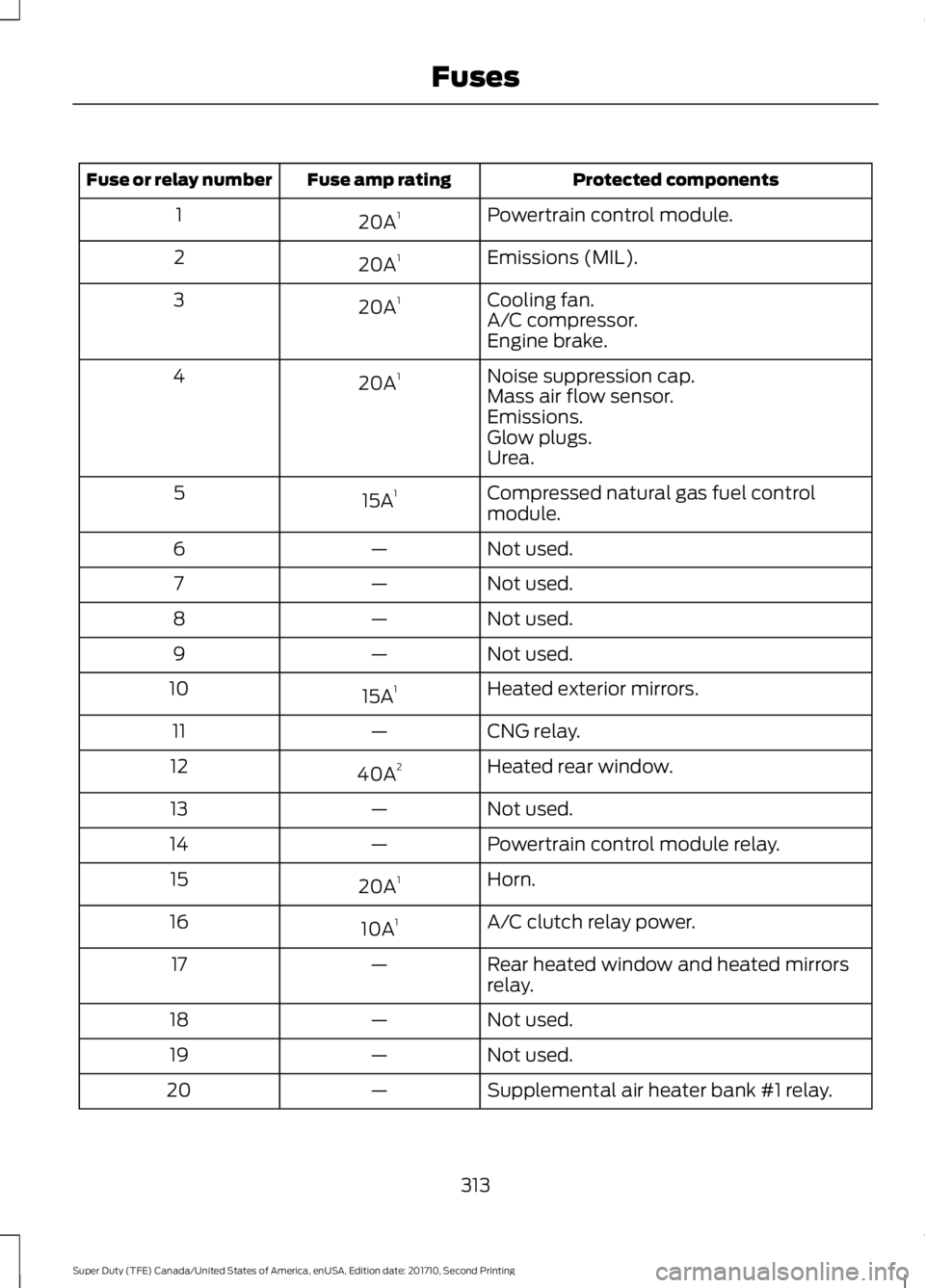 Fuses

| Fuse or relay number | Fuse amp rating | Protected components |
|---|---|---|
| 1 | 20A$^1$ | Powertrain control module. |
| 2 | 20A$^1$ | Emissions (MIL). |
| 3 | 20A$^1$ | Cooling fan. A/C compressor. Engine brake. |
| 4 | 20A$^1$ | Noise suppression cap. Mass air flow sensor. Emissions. Glow plugs. Urea. |
| 5 | 15A$^1$ | Compressed natural gas fuel control module. |
| 6 | — | Not used. |
| 7 | — | Not used. |
| 8 | — | Not used. |
| 9 | — | Not used. |
| 10 | 15A$^1$ | Heated exterior mirrors. |
| 11 | — | CNG relay. |
| 12 | 40A$^2$ | Heated rear window. |
| 13 | — | Not used. |
| 14 | — | Powertrain control module relay. |
| 15 | 20A$^1$ | Horn. |
| 16 | 10A$^1$ | A/C clutch relay power. |
| 17 | — | Rear heated window and heated mirrors relay. |
| 18 | — | Not used. |
| 19 | — | Not used. |
| 20 | — | Supplemental air heater bank #1 relay. |

313

Super Duty (TFE) Canada/United States of America, enUSA, Edition date: 201710, Second Printing

carmanualsonline.info